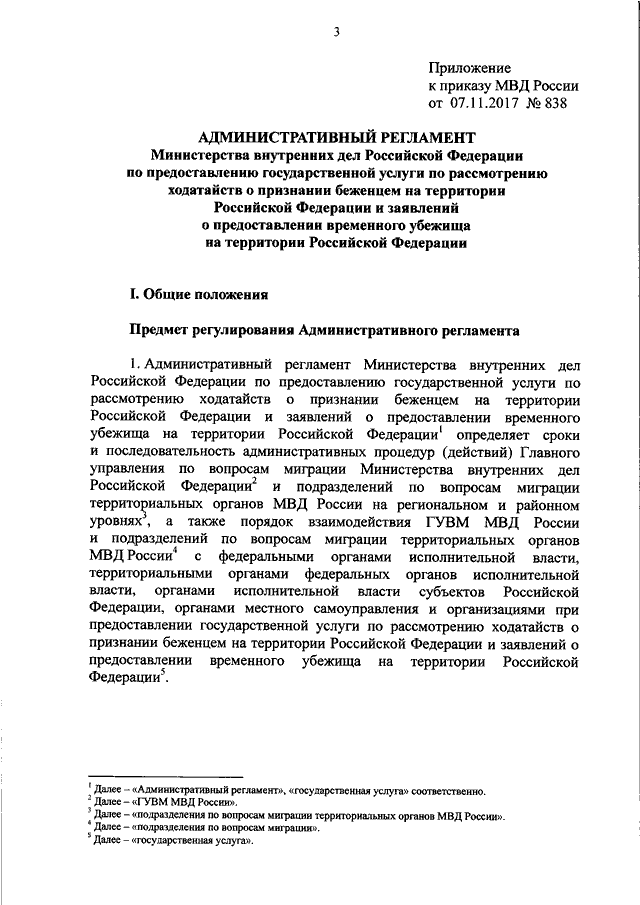 3

Приложение
к приказу МВД России
от 07.11.2017 № 838

АДМИНИСТРАТИВНЫЙ РЕГЛАМЕНТ
Министерства внутренних дел Российской Федерации
по предоставлению государственной услуги по рассмотрению ходатайств о признании беженцем на территории Российской Федерации и заявлений о предоставлении временного убежища на территории Российской Федерации

I. Общие положения

Предмет регулирования Административного регламента

1. Административный регламент Министерства внутренних дел Российской Федерации по предоставлению государственной услуги по рассмотрению ходатайств о признании беженцем на территории Российской Федерации и заявлений о предоставлении временного убежища на территории Российской Федерации$^1$ определяет сроки и последовательность административных процедур (действий) Главного управления по вопросам миграции Министерства внутренних дел Российской Федерации$^2$ и подразделений по вопросам миграции территориальных органов МВД России на региональном и районном уровнях$^3$, а также порядок взаимодействия ГУВМ МВД России и подразделений по вопросам миграции территориальных органов МВД России$^4$ с федеральными органами исполнительной власти, территориальными органами федеральных органов исполнительной власти, органами исполнительной власти субъектов Российской Федерации, органами местного самоуправления и организациями при предоставлении государственной услуги по рассмотрению ходатайств о признании беженцем на территории Российской Федерации и заявлений о предоставлении временного убежища на территории Российской Федерации$^5$.

$^1$ Далее – «Административный регламент», «государственная услуга» соответственно.
$^2$ Далее – «ГУВМ МВД России».
$^3$ Далее – «подразделения по вопросам миграции территориальных органов МВД России».
$^4$ Далее – «подразделения по вопросам миграции».
$^5$ Далее – «государственная услуга».